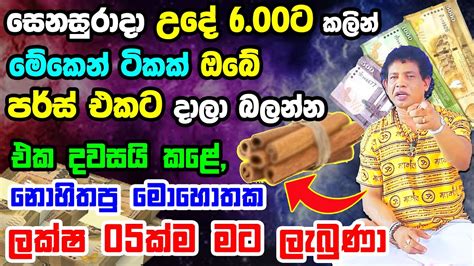 සෙනසුරාදා උදේ 6.00ට කලින්
මේකෙන් ටිකක් ඔබේ
පර්ස් එකට දාලා බලන්න
එක දවසයි කළේ,
නොහිතපු මොහොතක
ලක්ෂ 05ක්ම මට ලැබුණා